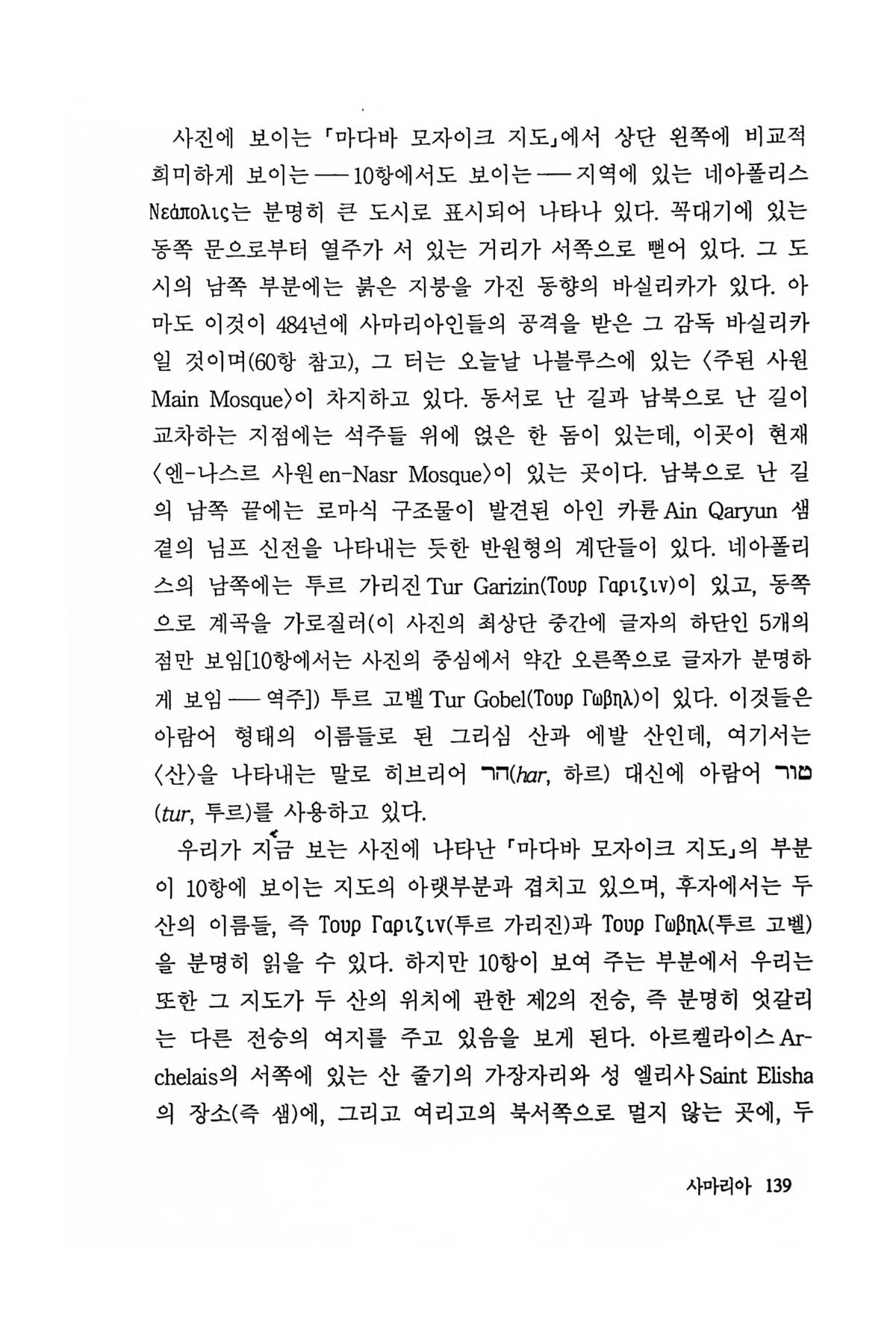 사진에 보이는 「마다바 모자이크 지도」에서 상단 왼쪽에 비교적 희미하게 보이는 ── 10항에서도 보이는 ── 지역에 있는 네아폴리스 Νεάπολις는 분명히 큰 도시로 표시되어 나타나 있다. 꼭대기에 있는 동쪽 문으로부터 열주가 서 있는 거리가 서쪽으로 뻗어 있다. 그 도시의 남쪽 부분에는 붉은 지붕을 가진 동향의 바실리카가 있다. 아마도 이것이 484년에 사마리아인들의 공격을 받은 그 감독 바실리카일 것이며(60항 참고), 그 터는 오늘날 나블루스에 있는 〈주된 사원 Main Mosque〉이 차지하고 있다. 동서로 난 길과 남북으로 난 길이 교차하는 지점에는 석주들 위에 얹은 한 돔이 있는데, 이곳이 현재 〈엔-나스르 사원 en-Nasr Mosque〉이 있는 곳이다. 남북으로 난 길의 남쪽 끝에는 로마식 구조물이 발견된 아인 카륜 Ain Qaryun 샘 곁의 님프 신전을 나타내는 듯한 반원형의 계단들이 있다. 네아폴리스의 남쪽에는 투르 가리진 Tur Garizin(Τουρ Γαριζιν)이 있고, 동쪽으로 계곡을 가로질러(이 사진의 최상단 중간에 글자의 하단인 5개의 점만 보임[10항에서는 사진의 중심에서 약간 오른쪽으로 글자가 분명하게 보임 ── 역주]) 투르 고벨 Tur Gobel(Τουρ Γωβηλ)이 있다. 이것들은 아람어 형태의 이름들로 된 그리심 산과 에발 산인데, 여기서는 〈산〉을 나타내는 말로 히브리어 הר(har, 하르) 대신에 아람어 טור (tur, 투르)를 사용하고 있다.

우리가 지금 보는 사진에 나타난 「마다바 모자이크 지도」의 부분이 10항에 보이는 지도의 아랫부분과 겹치고 있으며, 후자에서는 두 산의 이름들, 즉 Τουρ Γαριζιν(투르 가리진)과 Τουρ Γωβηλ(투르 고벨)을 분명히 읽을 수 있다. 하지만 10항이 보여 주는 부분에서 우리는 또한 그 지도가 두 산의 위치에 관한 제2의 전승, 즉 분명히 엇갈리는 다른 전승의 여지를 주고 있음을 보게 된다. 아르켈라이스 Archelais의 서쪽에 있는 산 줄기의 가장자리와 성 엘리사 Saint Elisha의 장소(즉 샘)에, 그리고 여리고의 북서쪽으로 멀지 않는 곳에, 두

사마리아 139